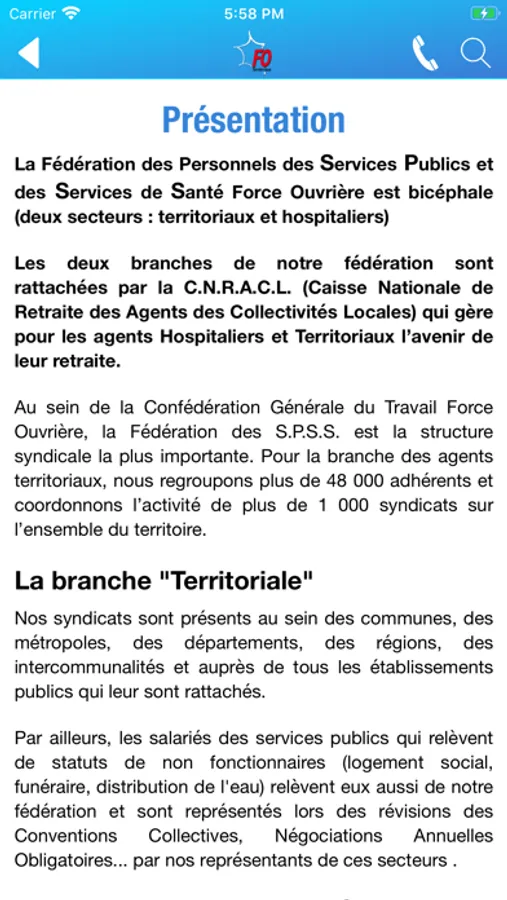 Carrier 5:58 PM

FO

Présentation

La Fédération des Personnels des Services Publics et des Services de Santé Force Ouvrière est bicéphale (deux secteurs : territoriaux et hospitaliers)

Les deux branches de notre fédération sont rattachées par la C.N.R.A.C.L. (Caisse Nationale de Retraite des Agents des Collectivités Locales) qui gère pour les agents Hospitaliers et Territoriaux l'avenir de leur retraite.

Au sein de la Confédération Générale du Travail Force Ouvrière, la Fédération des S.P.S.S. est la structure syndicale la plus importante. Pour la branche des agents territoriaux, nous regroupons plus de 48 000 adhérents et coordonnons l'activité de plus de 1 000 syndicats sur l'ensemble du territoire.

La branche "Territoriale"

Nos syndicats sont présents au sein des communes, des métropoles, des départements, des régions, des intercommunalités et auprès de tous les établissements publics qui leur sont rattachés.

Par ailleurs, les salariés des services publics qui relèvent de statuts de non fonctionnaires (logement social, funéraire, distribution de l'eau) relèvent eux aussi de notre fédération et sont représentés lors des révisions des Conventions Collectives, Négociations Annuelles Obligatoires... par nos représentants de ces secteurs .